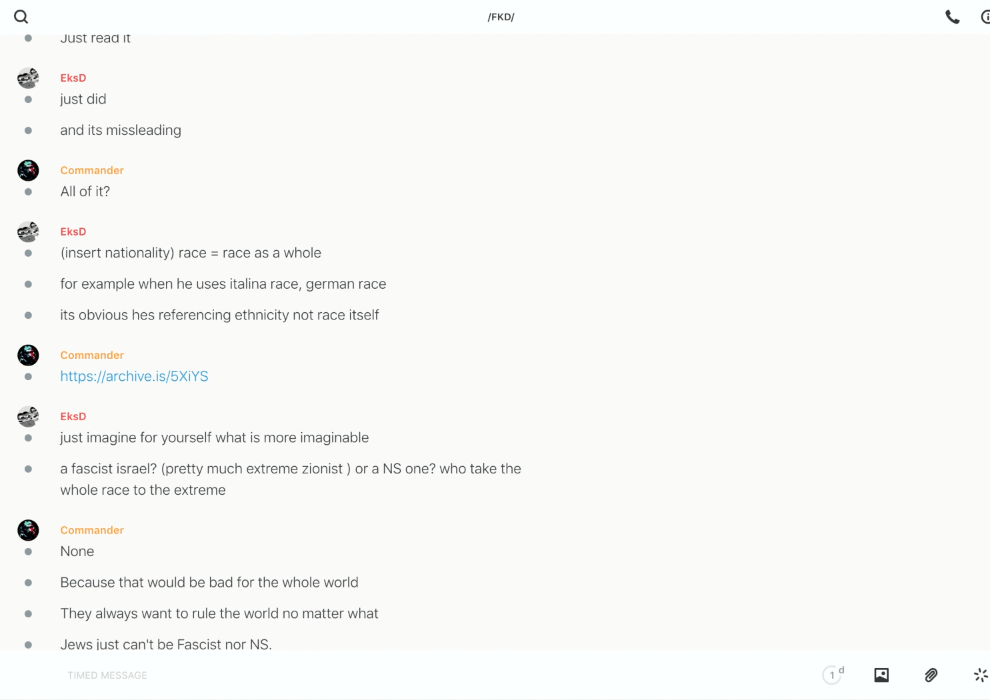 /FKD/

Just read it

EksD
just did

and its missleading

Commander
All of it?

EksD
(insert nationality) race = race as a whole

for example when he uses italina race, german race

its obvious hes referencing ethnicity not race itself

Commander
https://archive.is/5XiYS

EksD
just imagine for yourself what is more imaginable

a fascist israel? (pretty much extreme zionist ) or a NS one? who take the whole race to the extreme

Commander
None

Because that would be bad for the whole world

They always want to rule the world no matter what

Jews just can't be Fascist nor NS.

TIMED MESSAGE

1 d